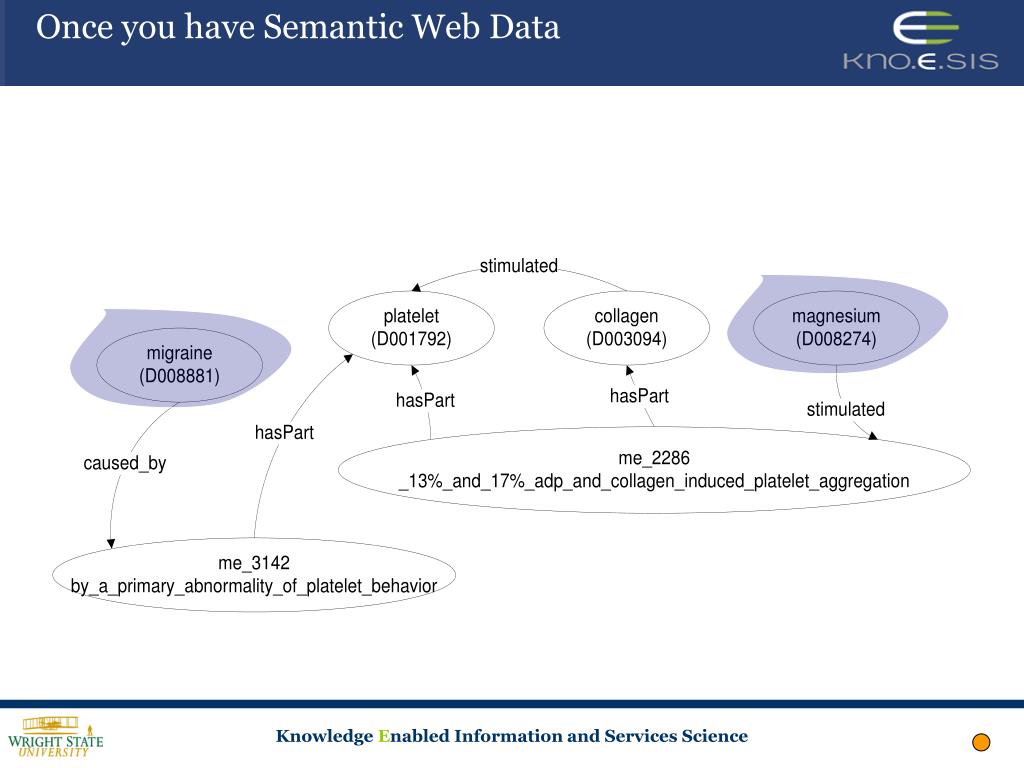 Once you have Semantic Web Data

KNO.E.SIS

stimulated

platelet
(D001792)

collagen
(D003094)

magnesium
(D008274)

migraine
(D008881)

hasPart

hasPart

stimulated

hasPart

caused_by

me_2286
_13%_and_17%_adp_and_collagen_induced_platelet_aggregation

me_3142
by_a_primary_abnormality_of_platelet_behavior

WRIGHT STATE
UNIVERSITY

Knowledge Enabled Information and Services Science